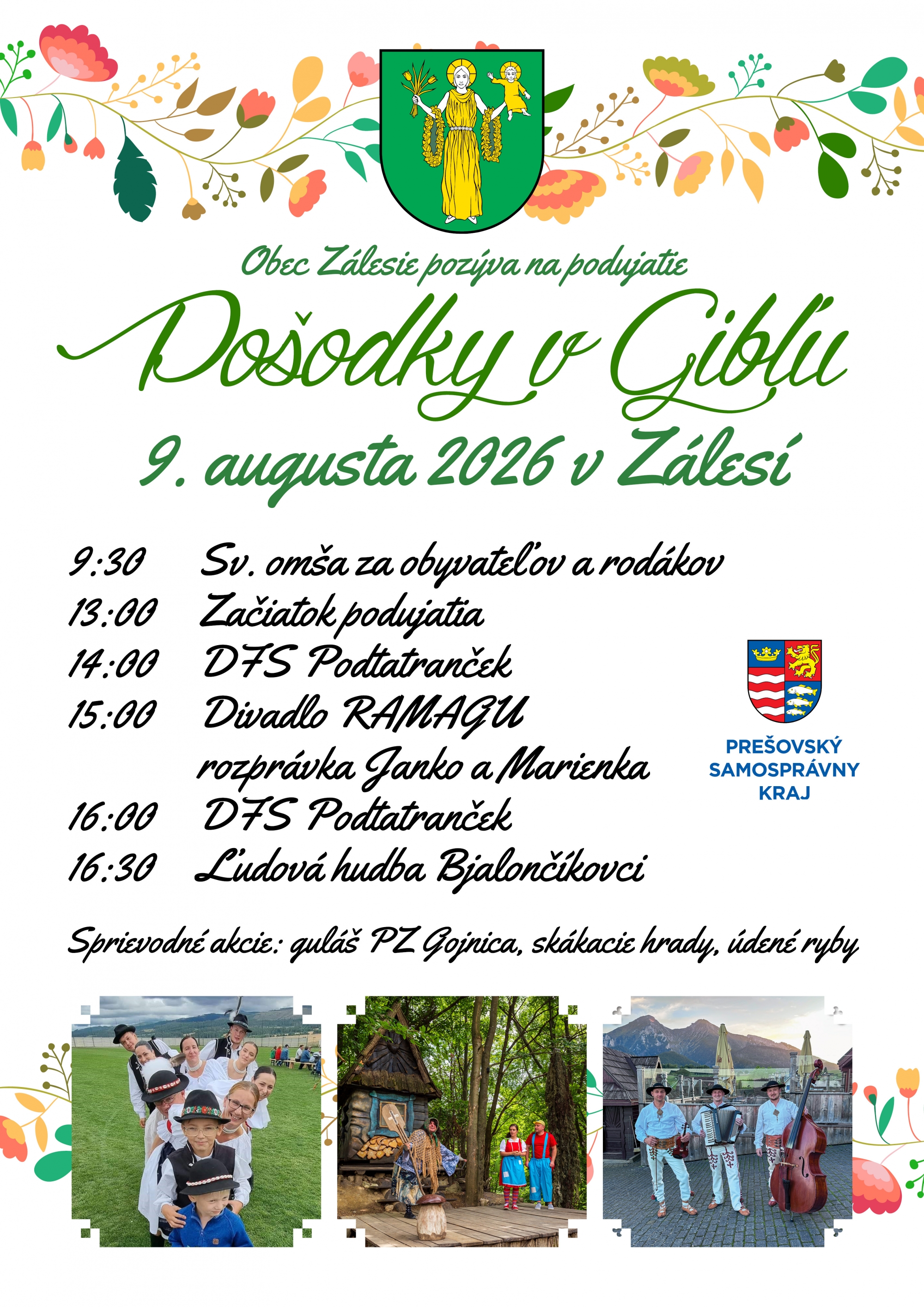 Obec Zálesie pozýva na podujatie

Došodky v Gibľu

9. augusta 2026 v Zálesí

9:30 Sv. omša za obyvateľov a rodákov
13:00 Začiatok podujatia
14:00 DFS Podtatranček
15:00 Divadlo RAMAGU
rozprávka Janko a Marienka
16:00 DFS Podtatranček
16:30 Ľudová hudba Bjalončíkovci

PREŠOVSKÝ
SAMOSPRÁVNY
KRAJ

Sprievodné akcie: guláš PZ Gojnica, skákacie hrady, údené ryby